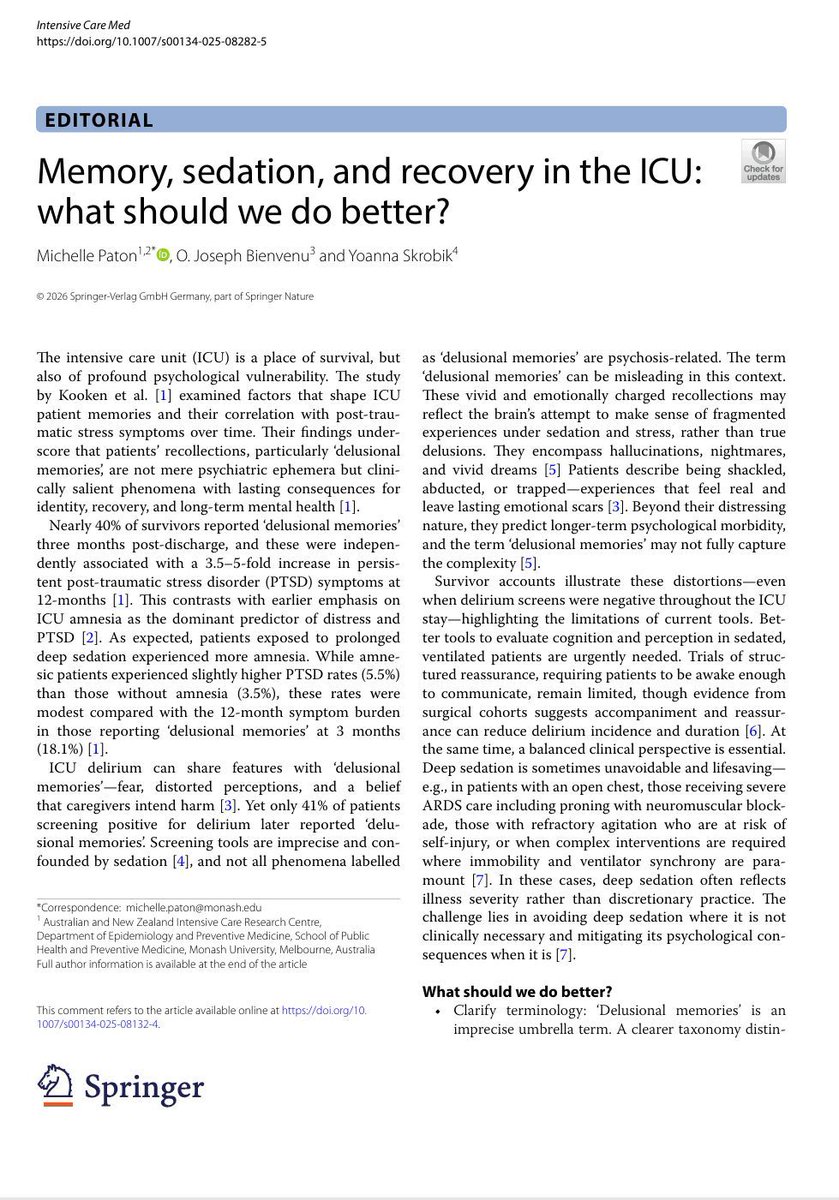 Intensive Care Med
https://doi.org/10.1007/s00134-025-08282-5

EDITORIAL

Memory, sedation, and recovery in the ICU: what should we do better?

Check for updates

Michelle Paton$^{1,2*}$, O. Joseph Bienvenu$^{3}$ and Yoanna Skrobik$^{4}$

© 2026 Springer-Verlag GmbH Germany, part of Springer Nature

The intensive care unit (ICU) is a place of survival, but also of profound psychological vulnerability. The study by Kooken et al. [1] examined factors that shape ICU patient memories and their correlation with post-traumatic stress symptoms over time. Their findings underscore that patients' recollections, particularly 'delusional memories', are not mere psychiatric ephemera but clinically salient phenomena with lasting consequences for identity, recovery, and long-term mental health [1].

Nearly 40% of survivors reported 'delusional memories' three months post-discharge, and these were independently associated with a 3.5–5-fold increase in persistent post-traumatic stress disorder (PTSD) symptoms at 12-months [1]. This contrasts with earlier emphasis on ICU amnesia as the dominant predictor of distress and PTSD [2]. As expected, patients exposed to prolonged deep sedation experienced more amnesia. While amnesic patients experienced slightly higher PTSD rates (5.5%) than those without amnesia (3.5%), these rates were modest compared with the 12-month symptom burden in those reporting 'delusional memories' at 3 months (18.1%) [1].

ICU delirium can share features with 'delusional memories'—fear, distorted perceptions, and a belief that caregivers intend harm [3]. Yet only 41% of patients screening positive for delirium later reported 'delusional memories'. Screening tools are imprecise and confounded by sedation [4], and not all phenomena labelled

*Correspondence: michelle.paton@monash.edu
$^{1}$ Australian and New Zealand Intensive Care Research Centre, Department of Epidemiology and Preventive Medicine, School of Public Health and Preventive Medicine, Monash University, Melbourne, Australia
Full author information is available at the end of the article

This comment refers to the article available online at https://doi.org/10.1007/s00134-025-08132-4.

Springer

as 'delusional memories' are psychosis-related. The term 'delusional memories' can be misleading in this context. These vivid and emotionally charged recollections may reflect the brain's attempt to make sense of fragmented experiences under sedation and stress, rather than true delusions. They encompass hallucinations, nightmares, and vivid dreams [5] Patients describe being shackled, abducted, or trapped—experiences that feel real and leave lasting emotional scars [3]. Beyond their distressing nature, they predict longer-term psychological morbidity, and the term 'delusional memories' may not fully capture the complexity [5].

Survivor accounts illustrate these distortions—even when delirium screens were negative throughout the ICU stay—highlighting the limitations of current tools. Better tools to evaluate cognition and perception in sedated, ventilated patients are urgently needed. Trials of structured reassurance, requiring patients to be awake enough to communicate, remain limited, though evidence from surgical cohorts suggests accompaniment and reassurance can reduce delirium incidence and duration [6]. At the same time, a balanced clinical perspective is essential. Deep sedation is sometimes unavoidable and lifesaving—e.g., in patients with an open chest, those receiving severe ARDS care including proning with neuromuscular blockade, those with refractory agitation who are at risk of self-injury, or when complex interventions are required where immobility and ventilator synchrony are paramount [7]. In these cases, deep sedation often reflects illness severity rather than discretionary practice. The challenge lies in avoiding deep sedation where it is not clinically necessary and mitigating its psychological consequences when it is [7].

What should we do better?
• Clarify terminology: 'Delusional memories' is an imprecise umbrella term. A clearer taxonomy distin-